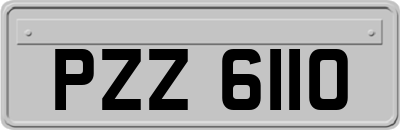 PZZ 6110